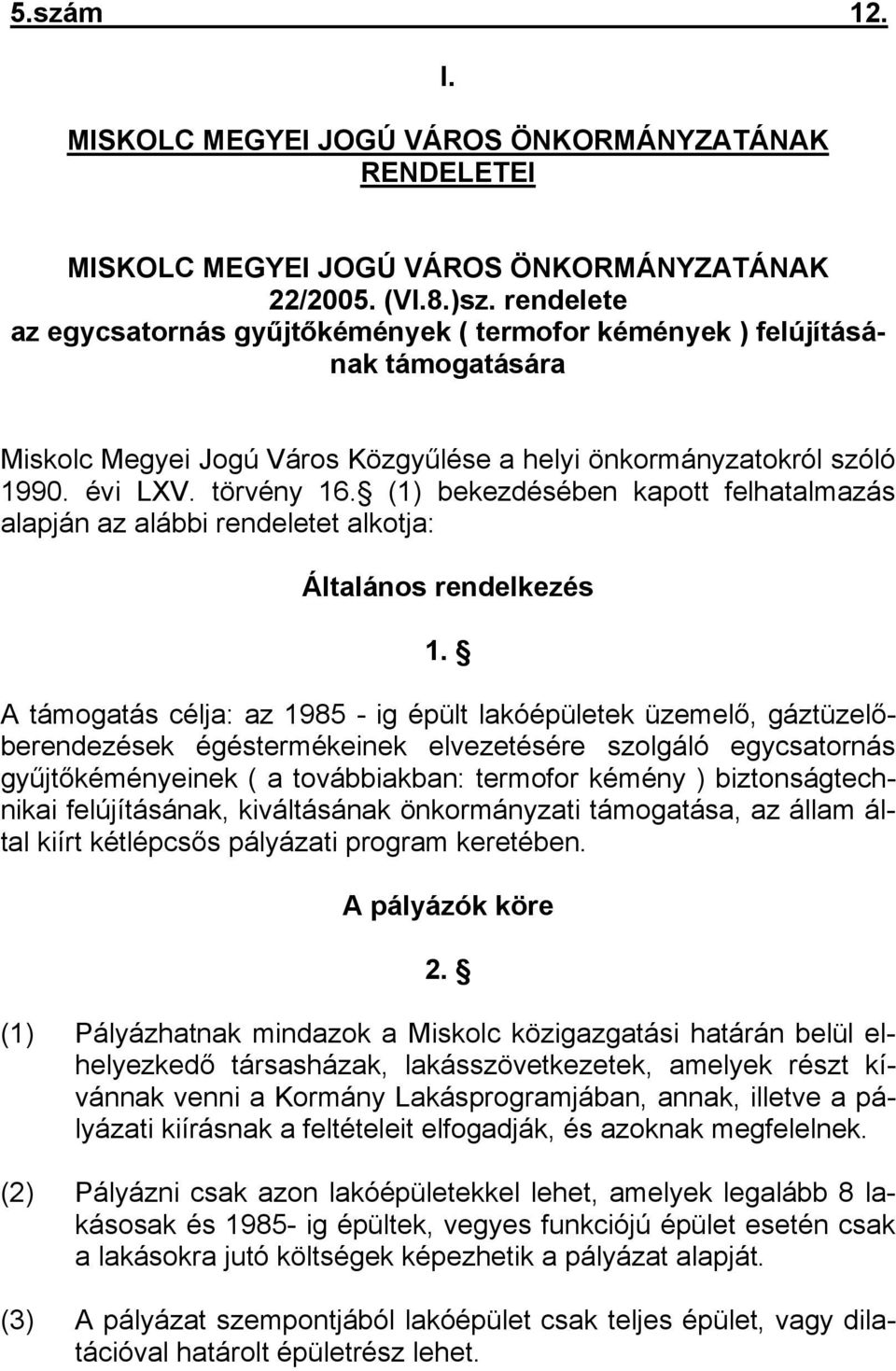 5.szám 12.

I.

MISKOLC MEGYEI JOGÚ VÁROS ÖNKORMÁNYZATÁNAK RENDELETEI

MISKOLC MEGYEI JOGÚ VÁROS ÖNKORMÁNYZATÁNAK 22/2005. (VI.8.)sz. rendelete az egycsatornás gyűjtőkémények ( termofor kémények ) felújításának támogatására

Miskolc Megyei Jogú Város Közgyűlése a helyi önkormányzatokról szóló 1990. évi LXV. törvény 16. (1) bekezdésében kapott felhatalmazás alapján az alábbi rendeletet alkotja:

Általános rendelkezés

1. 

A támogatás célja: az 1985 - ig épült lakóépületek üzemelő, gáztüzelőberendezések égéstermékeinek elvezetésére szolgáló egycsatornás gyűjtőkéményeinek ( a továbbiakban: termofor kémény ) biztonságtechnikai felújításának, kiváltásának önkormányzati támogatása, az állam által kiírt kétlépcsős pályázati program keretében.

A pályázók köre

2. 

(1) Pályázhatnak mindazok a Miskolc közigazgatási határán belül elhelyezkedő társasházak, lakásszövetkezetek, amelyek részt kívánnak venni a Kormány Lakásprogramjában, annak, illetve a pályázati kiírásnak a feltételeit elfogadják, és azoknak megfelelnek.

(2) Pályázni csak azon lakóépületekkel lehet, amelyek legalább 8 lakásosak és 1985- ig épültek, vegyes funkciójú épület esetén csak a lakásokra jutó költségek képezhetik a pályázat alapját.

(3) A pályázat szempontjából lakóépület csak teljes épület, vagy dilatációval határolt épületrész lehet.